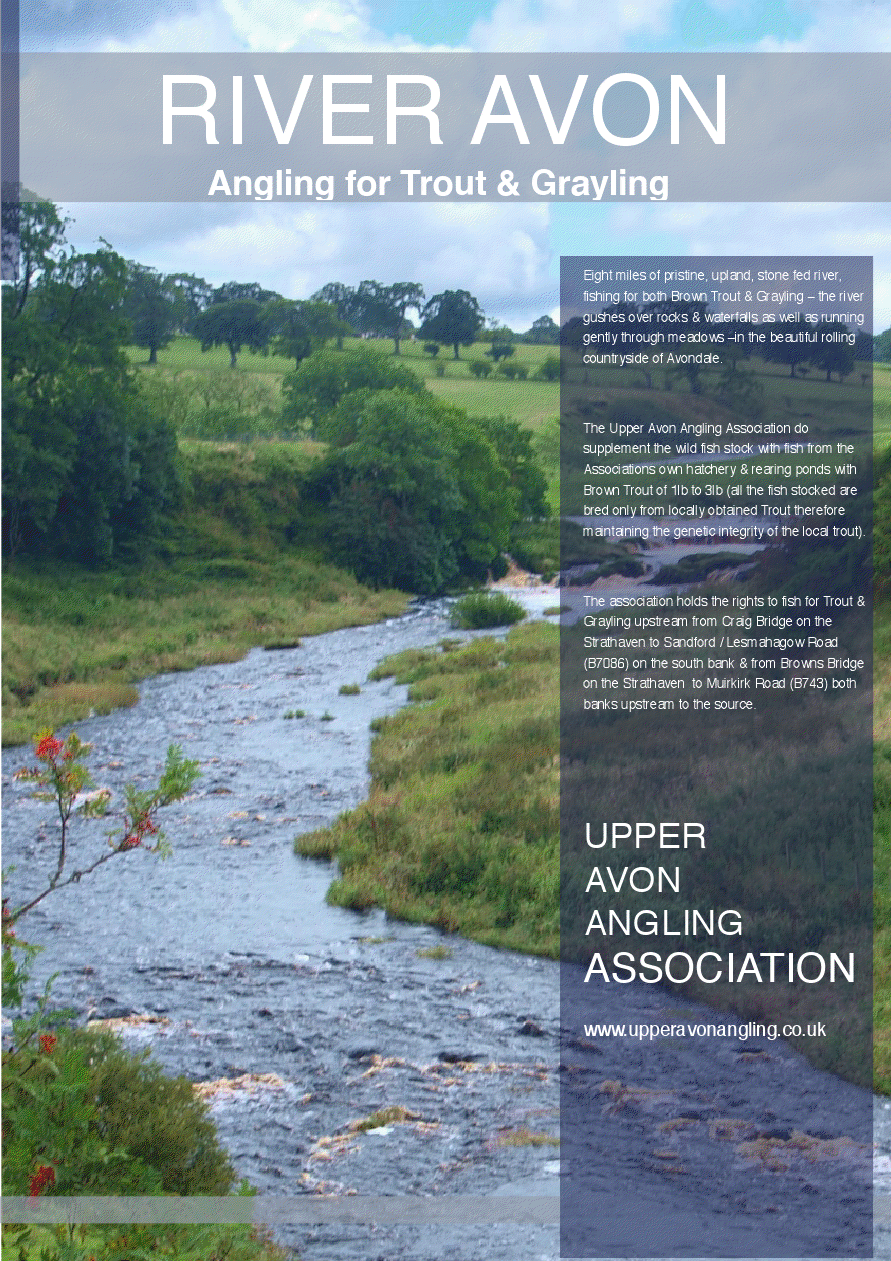 RIVER AVON

Angling for Trout & Grayling

Eight miles of pristine, upland, stone fed river, fishing for both Brown Trout & Grayling – the river gushes over rocks & waterfalls as well as running gently through meadows –in the beautiful rolling countryside of Avondale.

The Upper Avon Angling Association do supplement the wild fish stock with fish from the Associations own hatchery & rearing ponds with Brown Trout of 1lb to 3lb (all the fish stocked are bred only from locally obtained Trout therefore maintaining the genetic integrity of the local trout).

The association holds the rights to fish for Trout & Grayling upstream from Craig Bridge on the Strathaven to Sandford / Lesmahagow Road (B7086) on the south bank & from Browns Bridge on the Strathaven to Muirkirk Road (B743) both banks upstream to the source.

UPPER
AVON
ANGLING
ASSOCIATION

www.upperavonangling.co.uk